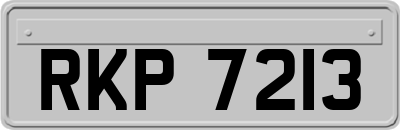 RKP 7213